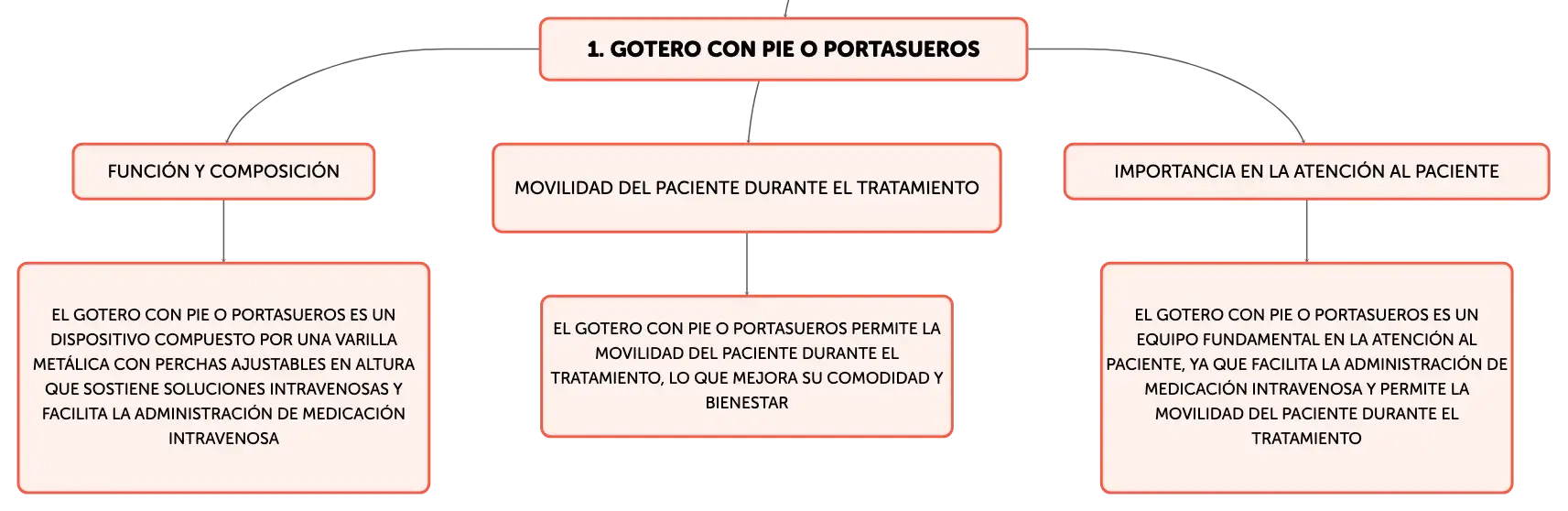 1. GOTERO CON PIE O PORTASUEROS

FUNCIÓN Y COMPOSICIÓN

EL GOTERO CON PIE O PORTASUEROS ES UN DISPOSITIVO COMPUESTO POR UNA VARILLA METÁLICA CON PERCHAS AJUSTABLES EN ALTURA QUE SOSTIENE SOLUCIONES INTRAVENOSAS Y FACILITA LA ADMINISTRACIÓN DE MEDICACIÓN INTRAVENOSA

MOVILIDAD DEL PACIENTE DURANTE EL TRATAMIENTO

EL GOTERO CON PIE O PORTASUEROS PERMITE LA MOVILIDAD DEL PACIENTE DURANTE EL TRATAMIENTO, LO QUE MEJORA SU COMODIDAD Y BIENESTAR

IMPORTANCIA EN LA ATENCIÓN AL PACIENTE

EL GOTERO CON PIE O PORTASUEROS ES UN EQUIPO FUNDAMENTAL EN LA ATENCIÓN AL PACIENTE, YA QUE FACILITA LA ADMINISTRACIÓN DE MEDICACIÓN INTRAVENOSA Y PERMITE LA MOVILIDAD DEL PACIENTE DURANTE EL TRATAMIENTO